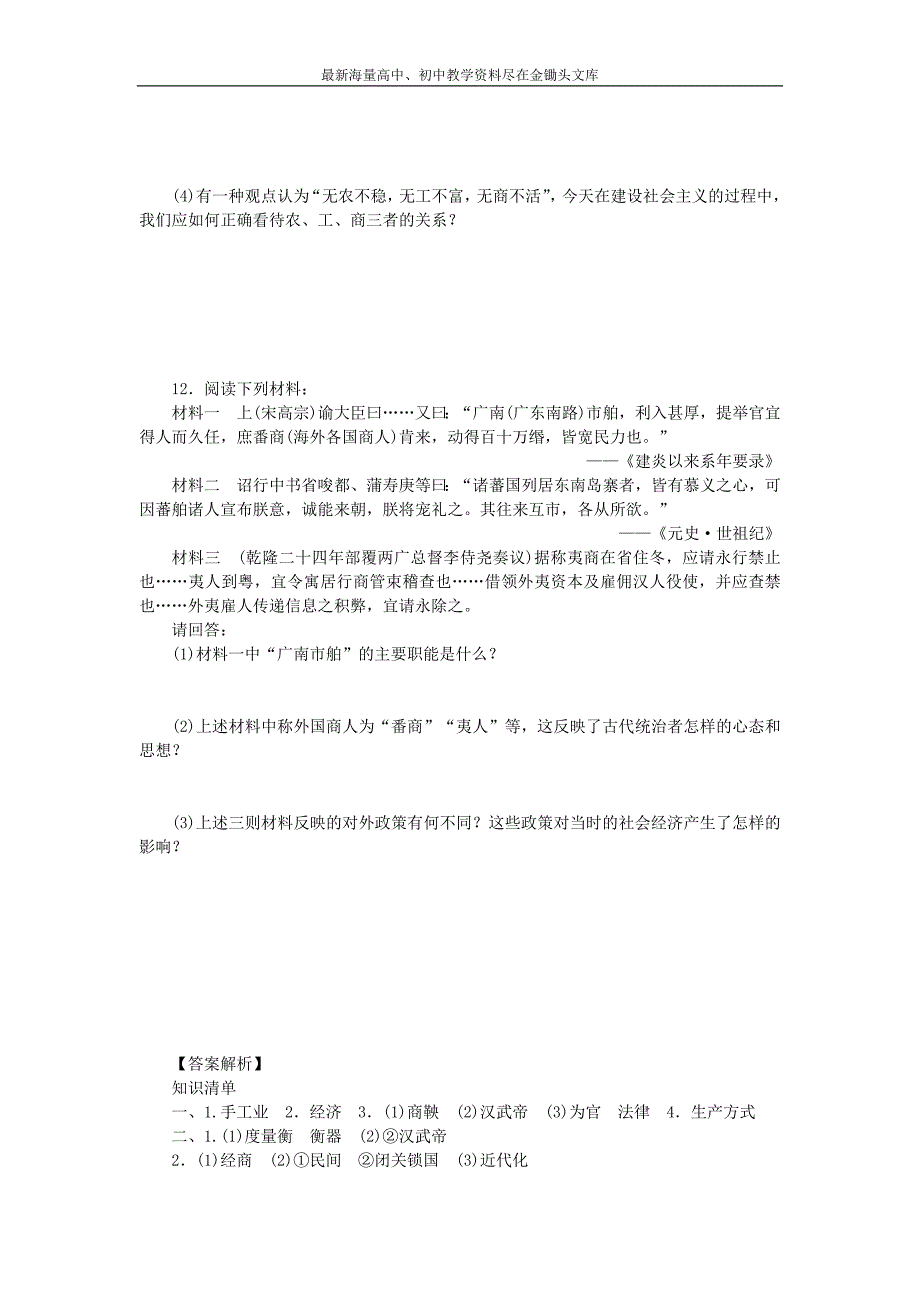 最新海量高中、初中教学资料尽在金锄头文库

(4)有一种观点认为“无农不稳，无工不富，无商不活”，今天在建设社会主义的过程中，我们应如何正确看待农、工、商三者的关系？

12．阅读下列材料：

材料一　上(宋高宗)谕大臣曰……又曰：“广南(广东南路)市舶，利入甚厚，提举官宜得人而久任，庶番商(海外各国商人)肯来，动得百十万缗，皆宽民力也。”

——《建炎以来系年要录》

材料二　诏行中书省唆都、蒲寿庚等曰：“诸蕃国列居东南岛寨者，皆有慕义之心，可因蕃舶诸人宣布朕意，诚能来朝，朕将宠礼之。其往来互市，各从所欲。”

——《元史·世祖纪》

材料三　(乾隆二十四年部覆两广总督李侍尧奏议)据称夷商在省住冬，应请永行禁止也……夷人到粤，宜令寓居行商管束稽查也……借领外夷资本及雇佣汉人役使，并应查禁也……外夷雇人传递信息之积弊，宜请永除之。

请回答：

(1)材料一中“广南市舶”的主要职能是什么？

(2)上述材料中称外国商人为“番商”“夷人”等，这反映了古代统治者怎样的心态和思想？

(3)上述三则材料反映的对外政策有何不同？这些政策对当时的社会经济产生了怎样的影响？

【答案解析】

知识清单

一、1．手工业　2．经济　3．(1)商鞅　(2)汉武帝　(3)为官　法律　4．生产方式

二、1．(1)度量衡　衡器　(2)②汉武帝

2．(1)经商　(2)①民间　②闭关锁国　(3)近代化